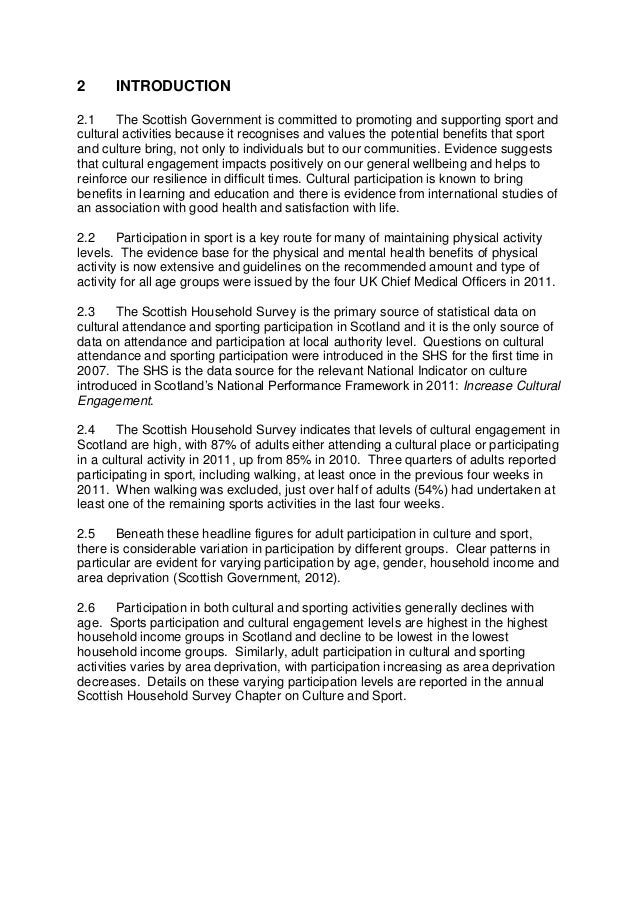 2 INTRODUCTION

2.1 The Scottish Government is committed to promoting and supporting sport and cultural activities because it recognises and values the potential benefits that sport and culture bring, not only to individuals but to our communities. Evidence suggests that cultural engagement impacts positively on our general wellbeing and helps to reinforce our resilience in difficult times. Cultural participation is known to bring benefits in learning and education and there is evidence from international studies of an association with good health and satisfaction with life.

2.2 Participation in sport is a key route for many of maintaining physical activity levels. The evidence base for the physical and mental health benefits of physical activity is now extensive and guidelines on the recommended amount and type of activity for all age groups were issued by the four UK Chief Medical Officers in 2011.

2.3 The Scottish Household Survey is the primary source of statistical data on cultural attendance and sporting participation in Scotland and it is the only source of data on attendance and participation at local authority level. Questions on cultural attendance and sporting participation were introduced in the SHS for the first time in 2007. The SHS is the data source for the relevant National Indicator on culture introduced in Scotland's National Performance Framework in 2011: Increase Cultural Engagement.

2.4 The Scottish Household Survey indicates that levels of cultural engagement in Scotland are high, with 87% of adults either attending a cultural place or participating in a cultural activity in 2011, up from 85% in 2010. Three quarters of adults reported participating in sport, including walking, at least once in the previous four weeks in 2011. When walking was excluded, just over half of adults (54%) had undertaken at least one of the remaining sports activities in the last four weeks.

2.5 Beneath these headline figures for adult participation in culture and sport, there is considerable variation in participation by different groups. Clear patterns in particular are evident for varying participation by age, gender, household income and area deprivation (Scottish Government, 2012).

2.6 Participation in both cultural and sporting activities generally declines with age. Sports participation and cultural engagement levels are highest in the highest household income groups in Scotland and decline to be lowest in the lowest household income groups. Similarly, adult participation in cultural and sporting activities varies by area deprivation, with participation increasing as area deprivation decreases. Details on these varying participation levels are reported in the annual Scottish Household Survey Chapter on Culture and Sport.